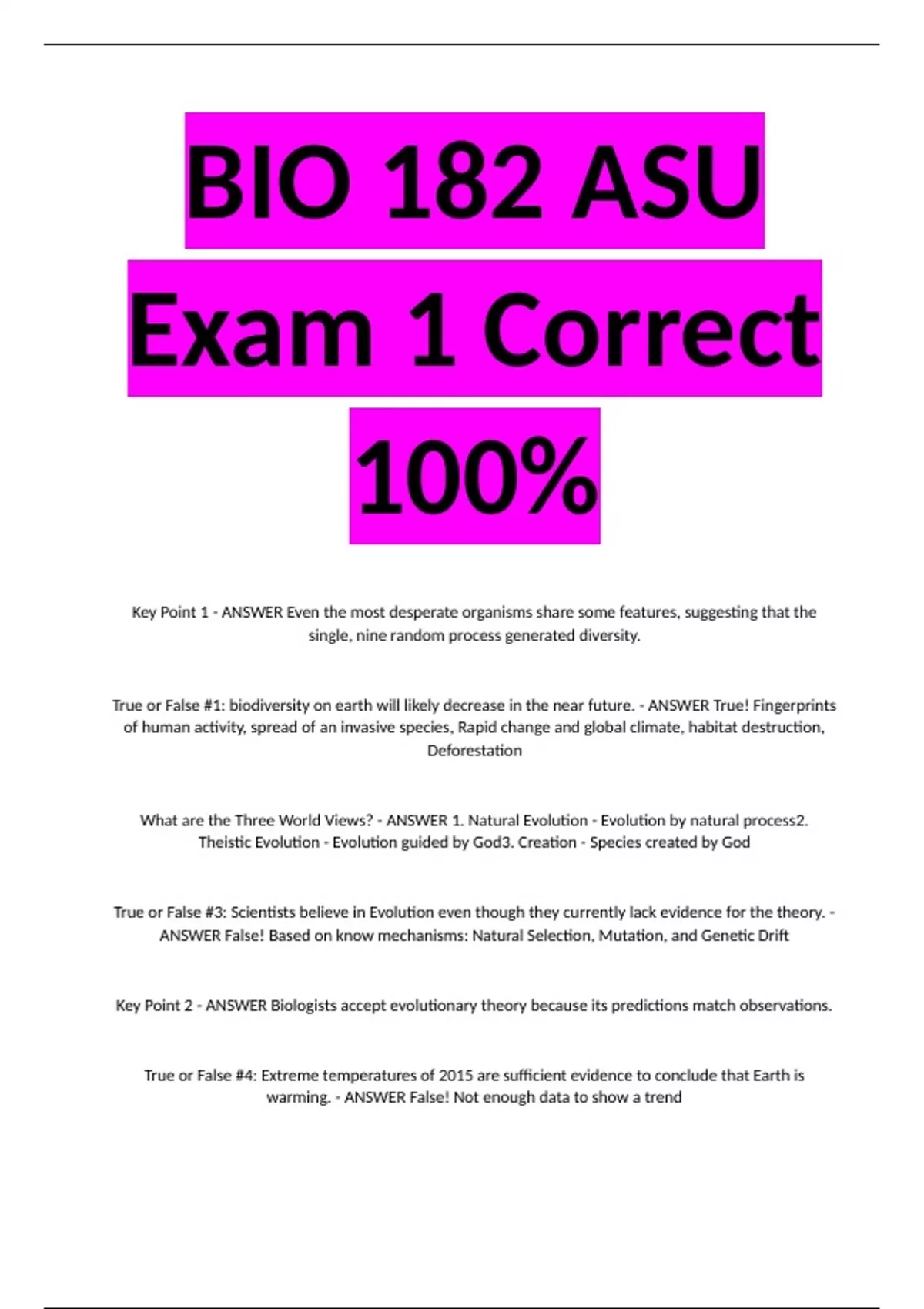 BIO 182 ASU Exam 1 Correct 100%

Key Point 1 - ANSWER Even the most desperate organisms share some features, suggesting that the single, nine random process generated diversity.

True or False #1: biodiversity on earth will likely decrease in the near future. - ANSWER True! Fingerprints of human activity, spread of an invasive species, Rapid change and global climate, habitat destruction, Deforestation

What are the Three World Views? - ANSWER 1. Natural Evolution - Evolution by natural process2. Theistic Evolution - Evolution guided by God3. Creation - Species created by God

True or False #3: Scientists believe in Evolution even though they currently lack evidence for the theory. - ANSWER False! Based on know mechanisms: Natural Selection, Mutation, and Genetic Drift

Key Point 2 - ANSWER Biologists accept evolutionary theory because its predictions match observations.

True or False #4: Extreme temperatures of 2015 are sufficient evidence to conclude that Earth is warming. - ANSWER False! Not enough data to show a trend